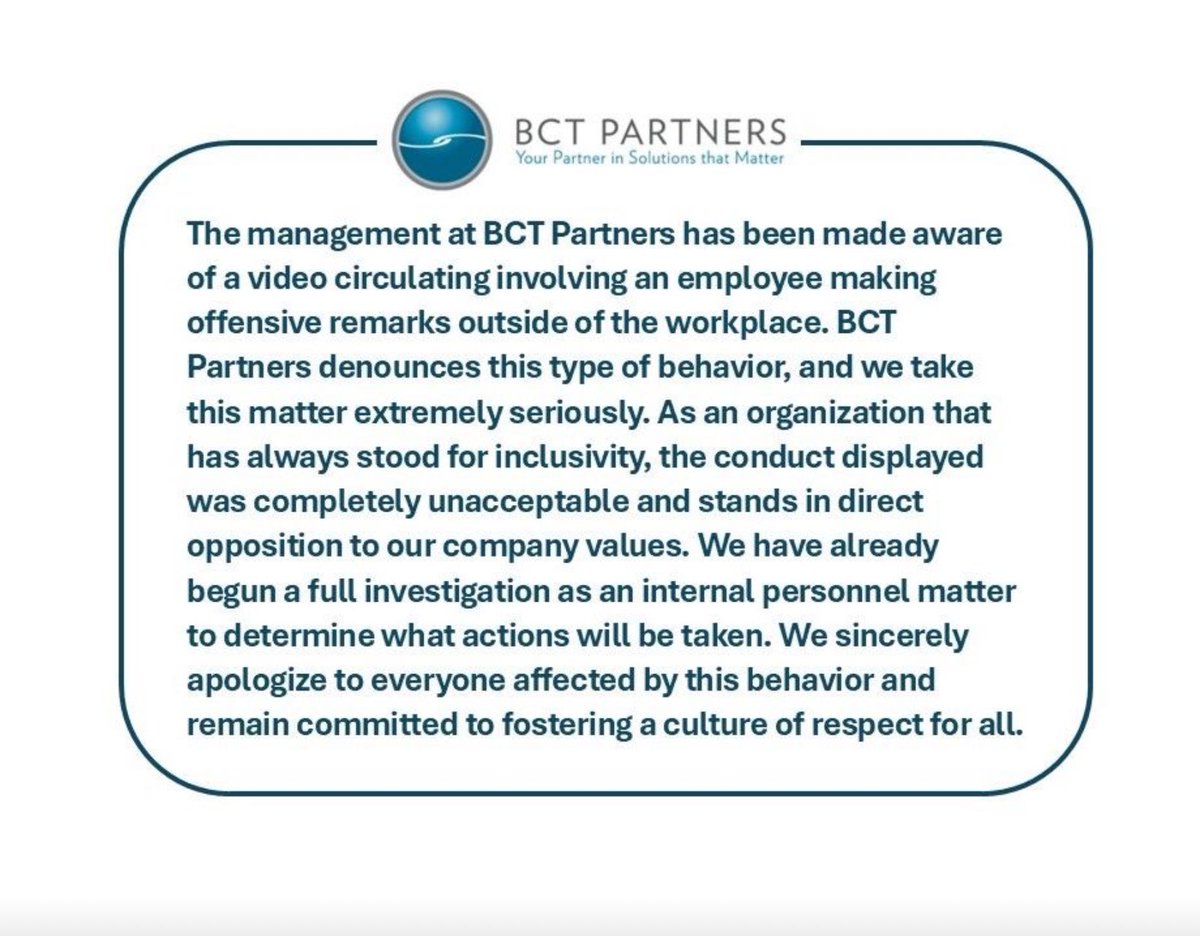 BCT PARTNERS
Your Partner in Solutions that Matter

The management at BCT Partners has been made aware of a video circulating involving an employee making offensive remarks outside of the workplace. BCT Partners denounces this type of behavior, and we take this matter extremely seriously. As an organization that has always stood for inclusivity, the conduct displayed was completely unacceptable and stands in direct opposition to our company values. We have already begun a full investigation as an internal personnel matter to determine what actions will be taken. We sincerely apologize to everyone affected by this behavior and remain committed to fostering a culture of respect for all.